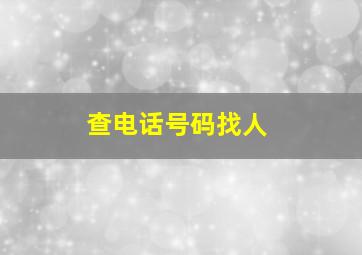 查电话号码找人